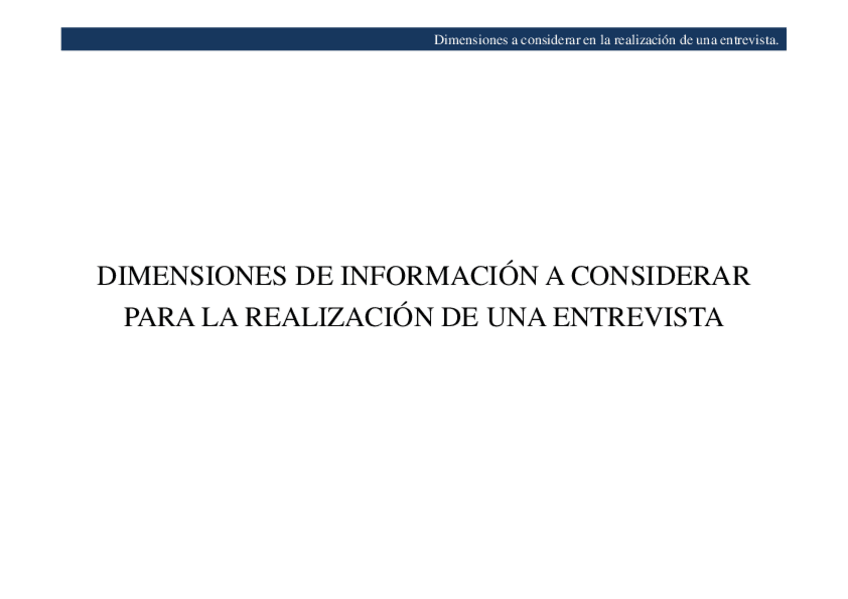 Dimensiones a considerar en la realización de una entrevista.

DIMENSIONES DE INFORMACIÓN A CONSIDERAR PARA LA REALIZACIÓN DE UNA ENTREVISTA